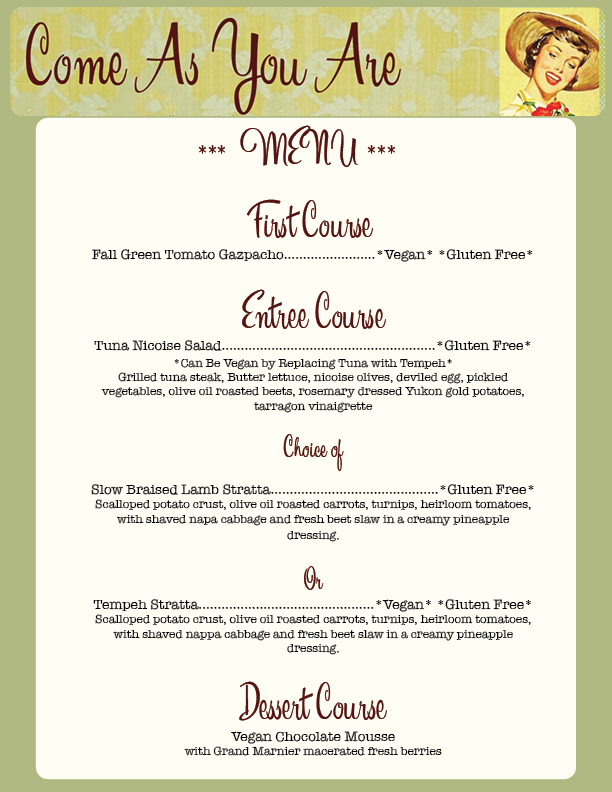 Come As You Are

*** MENU ***

First Course

Fall Green Tomato Gazpacho *Vegan* *Gluten Free*

Entree Course

Tuna Nicoise Salad *Gluten Free*

*Can Be Vegan by Replacing Tuna with Tempeh*

Grilled tuna steak, Butter lettuce, nicoise olives, deviled egg, pickled vegetables, olive oil roasted beets, rosemary dressed Yukon gold potatoes, tarragon vinaigrette

Choice of

Slow Braised Lamb Stratta *Gluten Free*

Scalloped potato crust, olive oil roasted carrots, turnips, heirloom tomatoes, with shaved napa cabbage and fresh beet slaw in a creamy pineapple dressing.

Or

Tempeh Stratta *Vegan* *Gluten Free*

Scalloped potato crust, olive oil roasted carrots, turnips, heirloom tomatoes, with shaved nappa cabbage and fresh beet slaw in a creamy pineapple dressing.

Dessert Course

Vegan Chocolate Mousse
with Grand Marnier macerated fresh berries